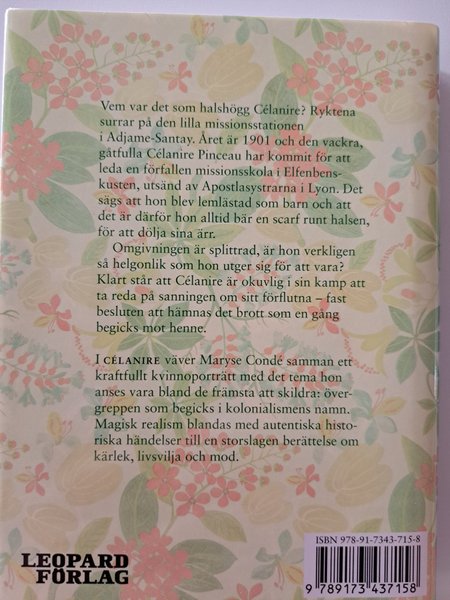 Vem var det som halshögg Célanire? Ryktena surrar på den lilla missionsstationen i Adjame-Santay. Året är 1901 och den vackra, gåtfulla Célanire Pinceau har kommit för att leda en förfallen missionsskola i Elfenbenskusten, utsänd av Apostlasystrarna i Lyon. Det sägs att hon blev lemlästad som barn och att det är därför hon alltid bär en scarf runt halsen, för att dölja sina ärr.

Omgivningen är splittrad, är hon verkligen så helgonlik som hon utger sig för att vara? Klart står att Célanire är okuvlig i sin kamp att ta reda på sanningen om sitt förflutna – fast besluten att hämnas det brott som en gång begicks mot henne.

I CÉLANIRE väver Maryse Condé samman ett kraftfullt kvinnoporträtt med det tema hon anses vara bland de främsta att skildra: övergreppen som begicks i kolonialismens namn. Magisk realism blandas med autentiska historiska händelser till en storslagen berättelse om kärlek, livsvilja och mod.

LEOPARD FÖRLAG

ISBN 978-91-7343-715-8

9 789173 437158